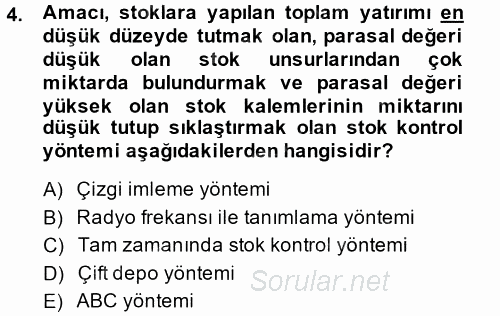 4. Amacı, stoklara yapılan toplam yatırımı en düşük düzeyde tutmak olan, parasal değeri düşük olan stok unsurlarından çok miktarda bulundurmak ve parasal değeri yüksek olan stok kalemlerinin miktarını düşük tutup sıklaştırmak olan stok kontrol yöntemi aşağıdakilerden hangisidir?

A) Çizgi imleme yöntemi
B) Radyo frekansı ile tanımlama yöntemi
C) Tam zamanında stok kontrol yöntemi
D) Çift depo yöntemi
E) ABC yöntemi

Sorular.net